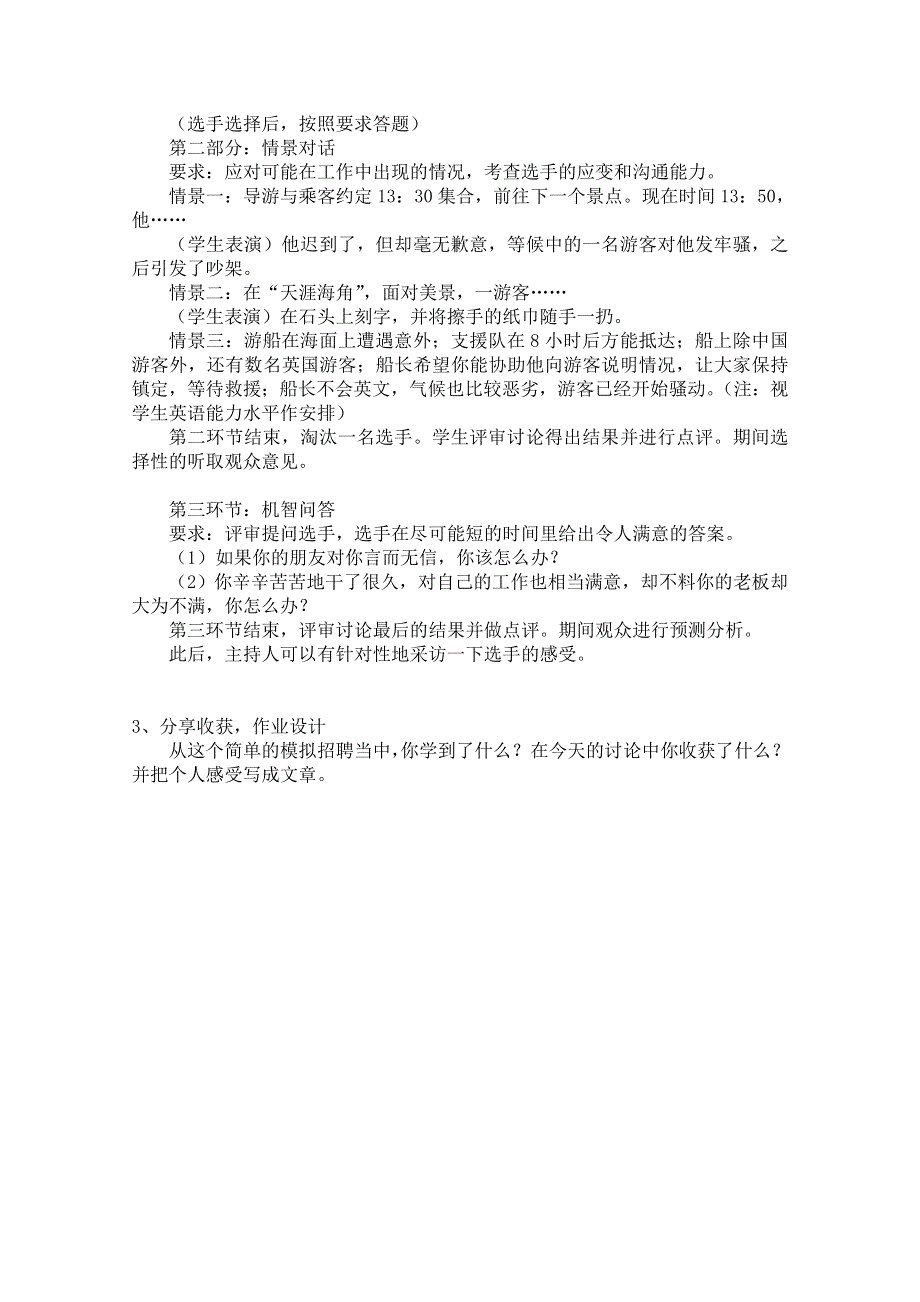 （选手选择后，按照要求答题）

第二部分：情景对话

要求：应对可能在工作中出现的情况，考查选手的应变和沟通能力。

情景一：导游与乘客约定 13：30 集合，前往下一个景点。现在时间 13：50，他……

（学生表演）他迟到了，但却毫无歉意，等候中的一名游客对他发牢骚，之后引发了吵架。

情景二：在“天涯海角”，面对美景，一游客……

（学生表演）在石头上刻字，并将擦手的纸巾随手一扔。

情景三：游船在海面上遭遇意外；支援队在 8 小时后方能抵达；船上除中国游客外，还有数名英国游客；船长希望你能协助他向游客说明情况，让大家保持镇定，等待救援；船长不会英文，气候也比较恶劣，游客已经开始骚动。（注：视学生英语能力水平作安排）

第二环节结束，淘汰一名选手。学生评审讨论得出结果并进行点评。期间选择性的听取观众意见。

第三环节：机智问答

要求：评审提问选手，选手在尽可能短的时间里给出令人满意的答案。

（1）如果你的朋友对你言而无信，你该怎么办？

（2）你辛辛苦苦地干了很久，对自己的工作也相当满意，却不料你的老板却大为不满，你怎么办？

第三环节结束，评审讨论最后的结果并做点评。期间观众进行预测分析。

此后，主持人可以有针对性地采访一下选手的感受。

3、分享收获，作业设计

从这个简单的模拟招聘当中，你学到了什么？在今天的讨论中你收获了什么？并把个人感受写成文章。